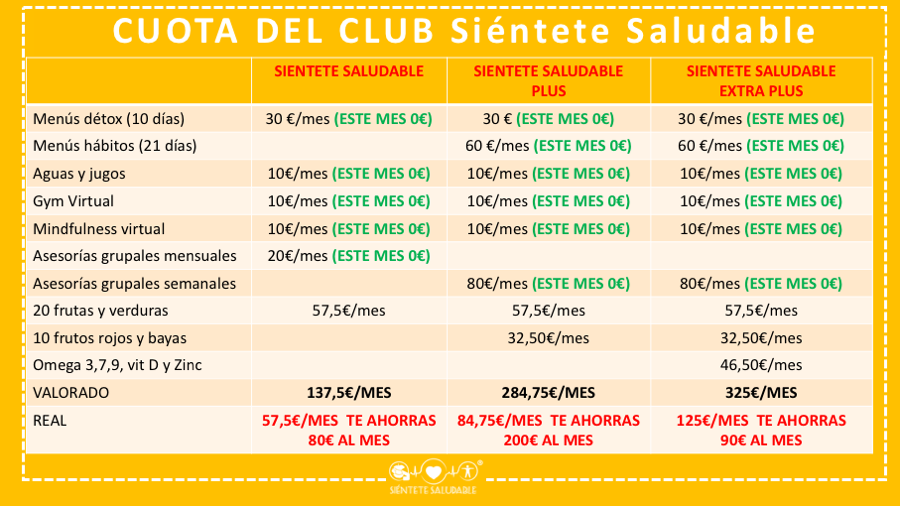 CUOTA DEL CLUB Siéntete Saludable

| | SIENTETE SALUDABLE | SIENTETE SALUDABLE PLUS | SIENTETE SALUDABLE EXTRA PLUS |
|---|---|---|---|
| Menús détox (10 días) | 30 €/mes (ESTE MES 0€) | 30 € (ESTE MES 0€) | 30 €/mes (ESTE MES 0€) |
| Menús hábitos (21 días) | | 60 €/mes (ESTE MES 0€) | 60 €/mes (ESTE MES 0€) |
| Aguas y jugos | 10€/mes (ESTE MES 0€) | 10€/mes (ESTE MES 0€) | 10€/mes (ESTE MES 0€) |
| Gym Virtual | 10€/mes (ESTE MES 0€) | 10€/mes (ESTE MES 0€) | 10€/mes (ESTE MES 0€) |
| Mindfulness virtual | 10€/mes (ESTE MES 0€) | 10€/mes (ESTE MES 0€) | 10€/mes (ESTE MES 0€) |
| Asesorías grupales mensuales | 20€/mes (ESTE MES 0€) | | |
| Asesorías grupales semanales | | 80€/mes (ESTE MES 0€) | 80€/mes (ESTE MES 0€) |
| 20 frutas y verduras | 57,5€/mes | 57,5€/mes | 57,5€/mes |
| 10 frutos rojos y bayas | | 32,50€/mes | 32,50€/mes |
| Omega 3,7,9, vit D y Zinc | | | 46,50€/mes |
| VALORADO | 137,5€/MES | 284,75€/MES | 325€/MES |
| REAL | 57,5€/MES TE AHORRAS 80€ AL MES | 84,75€/MES TE AHORRAS 200€ AL MES | 125€/MES TE AHORRAS 90€ AL MES |

SIÉNTETE SALUDABLE